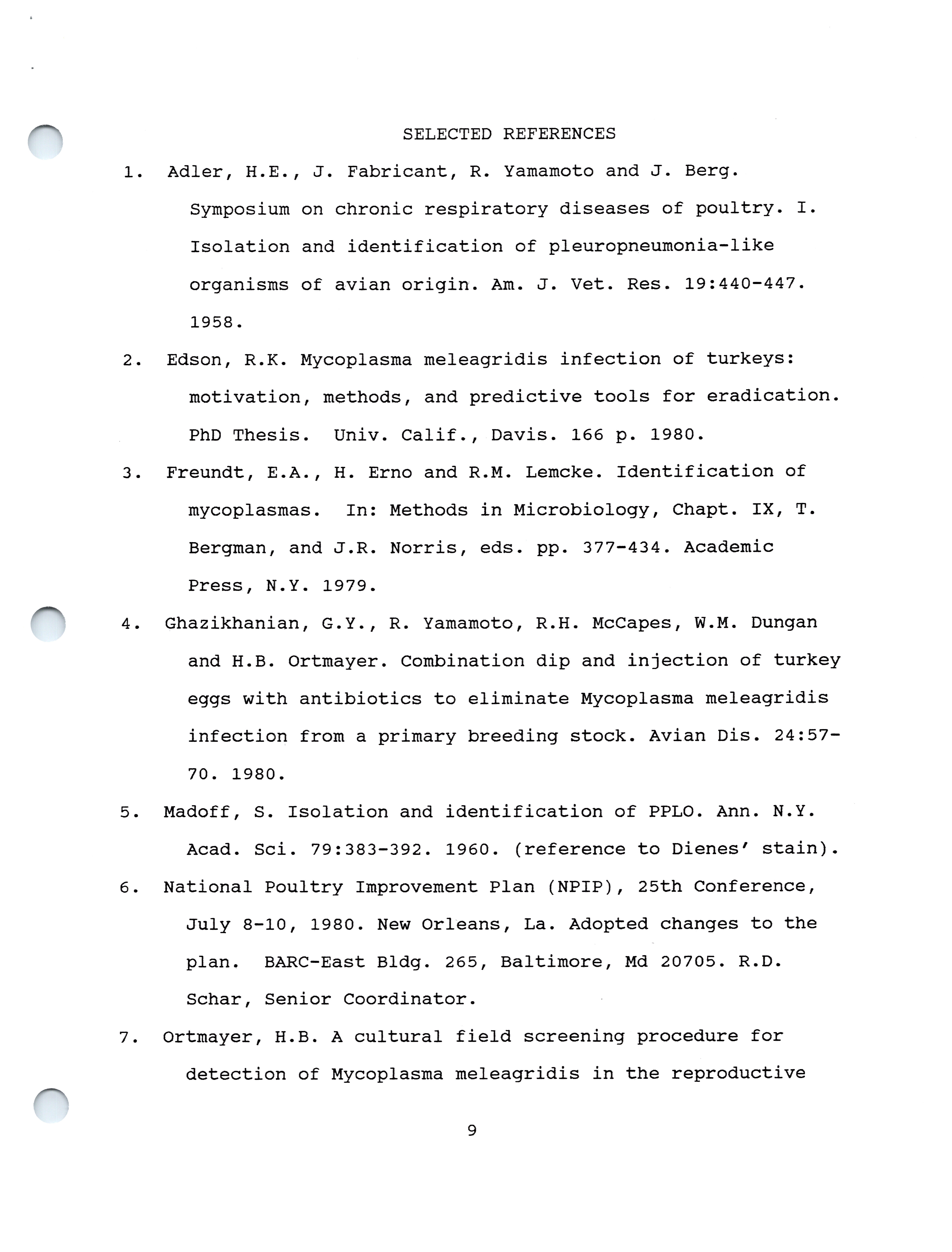 SELECTED REFERENCES

1. Adler, H.E., J. Fabricant, R. Yamamoto and J. Berg. Symposium on chronic respiratory diseases of poultry. I. Isolation and identification of pleuropneumonia-like organisms of avian origin. Am. J. Vet. Res. 19:440-447. 1958.

2. Edson, R.K. Mycoplasma meleagridis infection of turkeys: motivation, methods, and predictive tools for eradication. PhD Thesis. Univ. Calif., Davis. 166 p. 1980.

3. Freundt, E.A., H. Erno and R.M. Lemcke. Identification of mycoplasmas. In: Methods in Microbiology, Chapt. IX, T. Bergman, and J.R. Norris, eds. pp. 377-434. Academic Press, N.Y. 1979.

4. Ghazikhanian, G.Y., R. Yamamoto, R.H. McCapes, W.M. Dungan and H.B. Ortmayer. Combination dip and injection of turkey eggs with antibiotics to eliminate Mycoplasma meleagridis infection from a primary breeding stock. Avian Dis. 24:57-70. 1980.

5. Madoff, S. Isolation and identification of PPLO. Ann. N.Y. Acad. Sci. 79:383-392. 1960. (reference to Dienes' stain).

6. National Poultry Improvement Plan (NPIP), 25th Conference, July 8-10, 1980. New Orleans, La. Adopted changes to the plan. BARC-East Bldg. 265, Baltimore, Md 20705. R.D. Schar, Senior Coordinator.

7. Ortmayer, H.B. A cultural field screening procedure for detection of Mycoplasma meleagridis in the reproductive

9